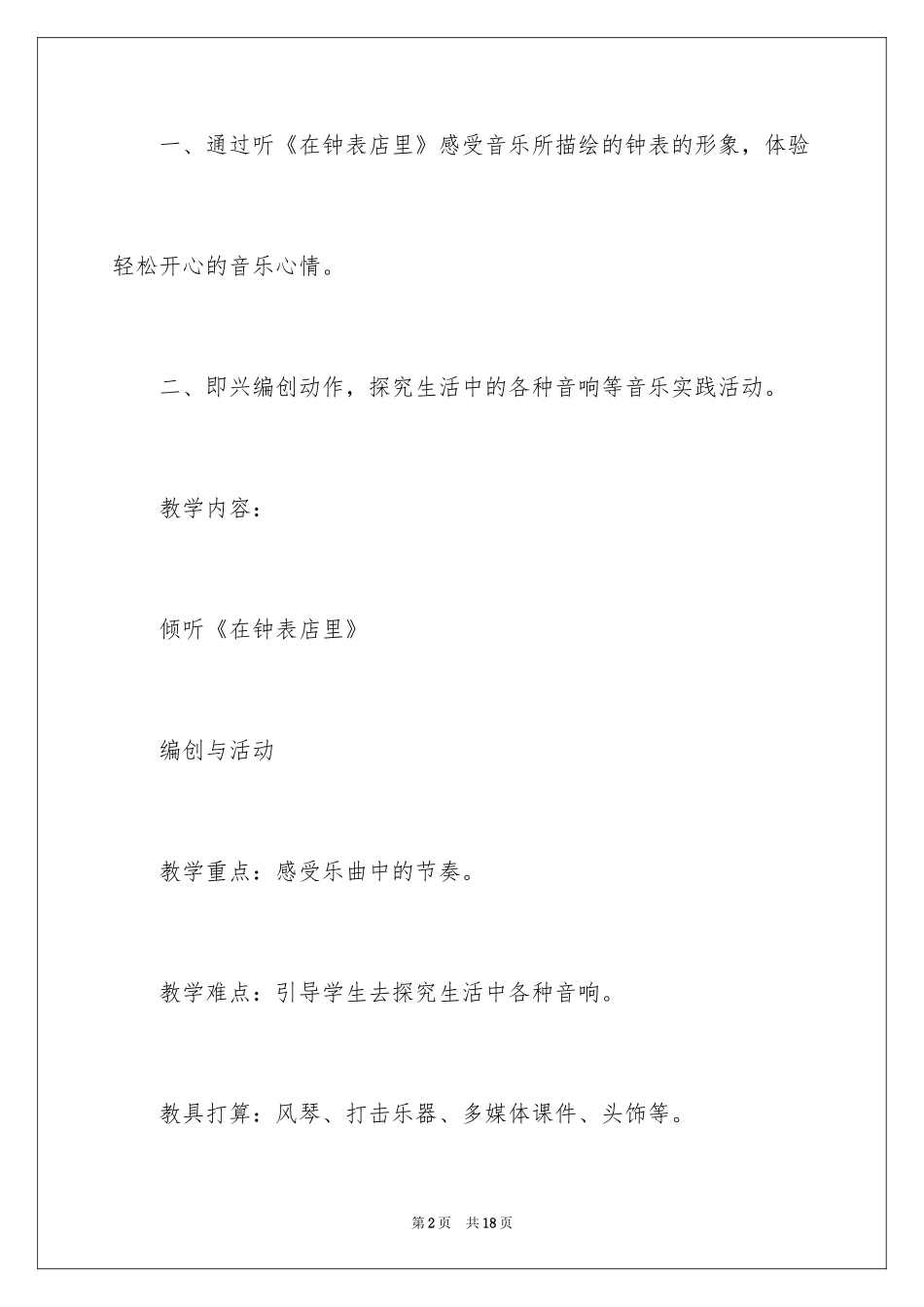 一、通过听《在钟表店里》感受音乐所描绘的钟表的形象，体验轻松开心的音乐心情。

二、即兴编创动作，探究生活中的各种音响等音乐实践活动。

教学内容：

倾听《在钟表店里》

编创与活动

教学重点：感受乐曲中的节奏。

教学难点：引导学生去探究生活中各种音响。

教具打算：风琴、打击乐器、多媒体课件、头饰等。

第2页　共18页